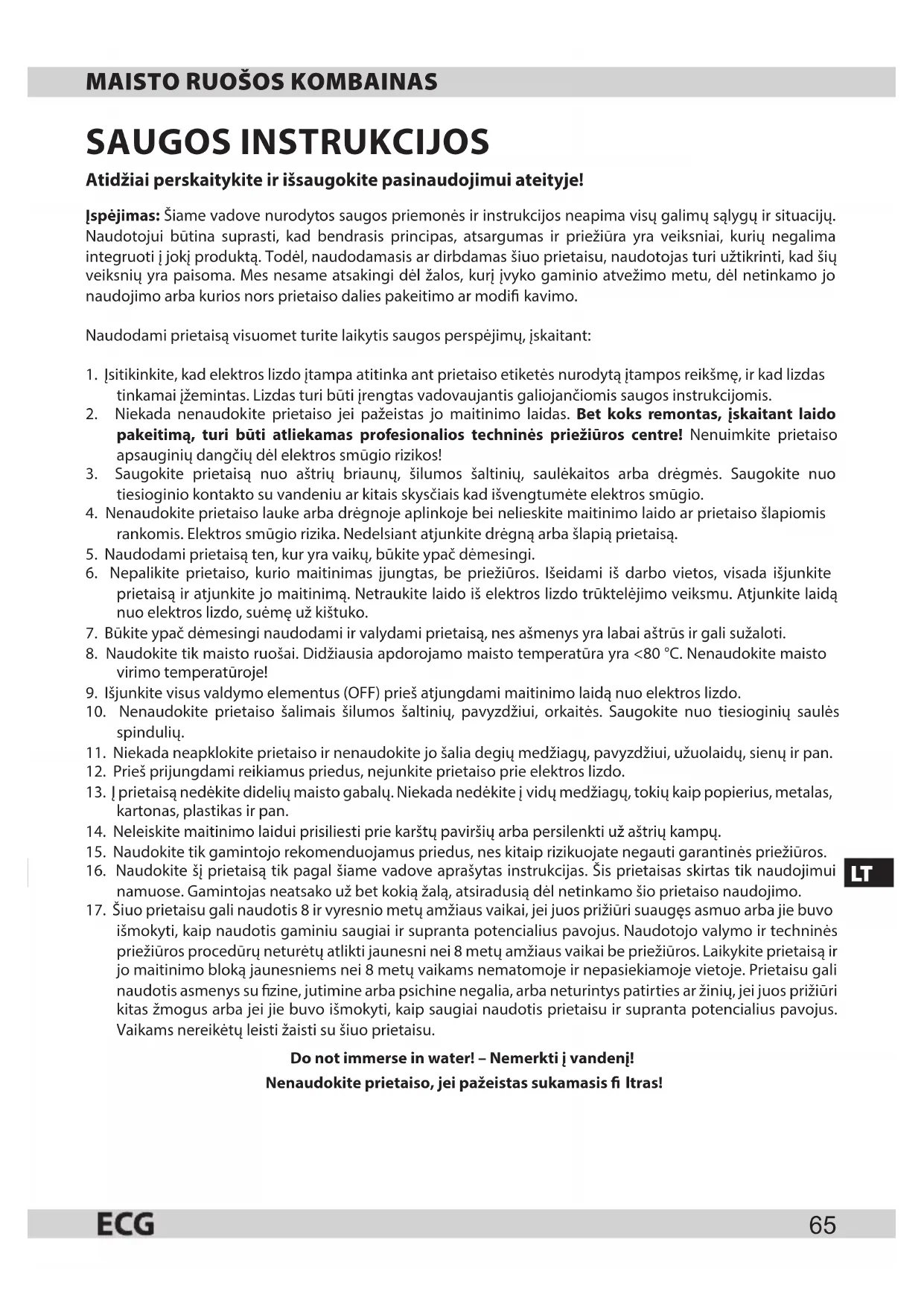 MAISTO RUOŠOS KOMBAINAS

SAUGOS INSTRUKCIJOS

Atidžiai perskaitykite ir išsaugokite pasinaudojimui ateityje!

Įspėjimas: Šiame vadove nurodytos saugos priemonės ir instrukcijos neapima visų galimų sąlygų ir situacijų. Naudotojui būtina suprasti, kad bendrasis principas, atsargumas ir priežiūra yra veiksniai, kurių negalima integruoti į jokį produktą. Todėl, naudodamasis ar dirbdamas šiuo prietaisu, naudotojas turi užtikrinti, kad šių veiksnių yra paisoma. Mes nesame atsakingi dėl žalos, kurį įvyko gaminio atvežimo metu, dėl netinkamo jo naudojimo arba kurios nors prietaiso dalies pakeitimo ar modifi kavimo.

Naudodami prietaisą visuomet turite laikytis saugos perspėjimų, įskaitant:

1. Įsitikinkite, kad elektros lizdo įtampa atitinka ant prietaiso etiketės nurodytą įtampos reikšmę, ir kad lizdas tinkamai įžemintas. Lizdas turi būti įrengtas vadovaujantis galiojančiomis saugos instrukcijomis.
2. Niekada nenaudokite prietaiso jei pažeistas jo maitinimo laidas. Bet koks remontas, įskaitant laido pakeitimą, turi būti atliekamas profesionalios techninės priežiūros centre! Nenuimkite prietaiso apsauginių dangčių dėl elektros smūgio rizikos!
3. Saugokite prietaisą nuo aštrių briaunų, šilumos šaltinių, saulėkaitos arba drėgmės. Saugokite nuo tiesioginio kontakto su vandeniu ar kitais skysčiais kad išvengtumėte elektros smūgio.
4. Nenaudokite prietaiso lauke arba drėgnoje aplinkoje bei nelieskite maitinimo laido ar prietaiso šlapiomis rankomis. Elektros smūgio rizika. Nedelsiant atjunkite drėgną arba šlapią prietaisą.
5. Naudodami prietaisą ten, kur yra vaikų, būkite ypač dėmesingi.
6. Nepalikite prietaiso, kurio maitinimas įjungtas, be priežiūros. Išeidami iš darbo vietos, visada išjunkite prietaisą ir atjunkite jo maitinimą. Netraukite laido iš elektros lizdo trūktelėjimo veiksmu. Atjunkite laidą nuo elektros lizdo, suėmę už kištuko.
7. Būkite ypač dėmesingi naudodami ir valydami prietaisą, nes ašmenys yra labai aštrūs ir gali sužaloti.
8. Naudokite tik maisto ruošai. Didžiausia apdorojamo maisto temperatūra yra <80 °C. Nenaudokite maisto virimo temperatūroje!
9. Išjunkite visus valdymo elementus (OFF) prieš atjungdami maitinimo laidą nuo elektros lizdo.
10. Nenaudokite prietaiso šalimais šilumos šaltinių, pavyzdžiui, orkaitės. Saugokite nuo tiesioginių saulės spindulių.
11. Niekada neapklokite prietaiso ir nenaudokite jo šalia degių medžiagų, pavyzdžiui, užuolaidų, sienų ir pan.
12. Prieš prijungdami reikiamus priedus, nejunkite prietaiso prie elektros lizdo.
13. Į prietaisą nedėkite didelių maisto gabalų. Niekada nedėkite į vidų medžiagų, tokių kaip popierius, metalas, kartonas, plastikas ir pan.
14. Neleiskite maitinimo laidui prisiliesti prie karštų paviršių arba persilenkti už aštrių kampų.
15. Naudokite tik gamintojo rekomenduojamus priedus, nes kitaip rizikuojate negauti garantinės priežiūros.
16. Naudokite šį prietaisą tik pagal šiame vadove aprašytas instrukcijas. Šis prietaisas skirtas tik naudojimui namuose. Gamintojas neatsako už bet kokią žalą, atsiradusią dėl netinkamo šio prietaiso naudojimo.
17. Šiuo prietaisu gali naudotis 8 ir vyresnio metų amžiaus vaikai, jei juos prižiūri suaugęs asmuo arba jie buvo išmokyti, kaip naudotis gaminiu saugiai ir supranta potencialius pavojus. Naudotojo valymo ir techninės priežiūros procedūrų neturėtų atlikti jaunesni nei 8 metų amžiaus vaikai be priežiūros. Laikykite prietaisą ir jo maitinimo bloką jaunesniems nei 8 metų vaikams nematomoje ir nepasiekiamoje vietoje. Prietaisu gali naudotis asmenys su fizine, jutimine arba psichine negalia, arba neturintys patirties ar žinių, jei juos prižiūri kitas žmogus arba jei jie buvo išmokyti, kaip saugiai naudotis prietaisu ir supranta potencialius pavojus. Vaikams nereikėtų leisti žaisti su šiuo prietaisu.

Do not immerse in water! – Nemerkti į vandenį!
Nenaudokite prietaiso, jei pažeistas sukamasis fi ltras!

LT

ECG
65